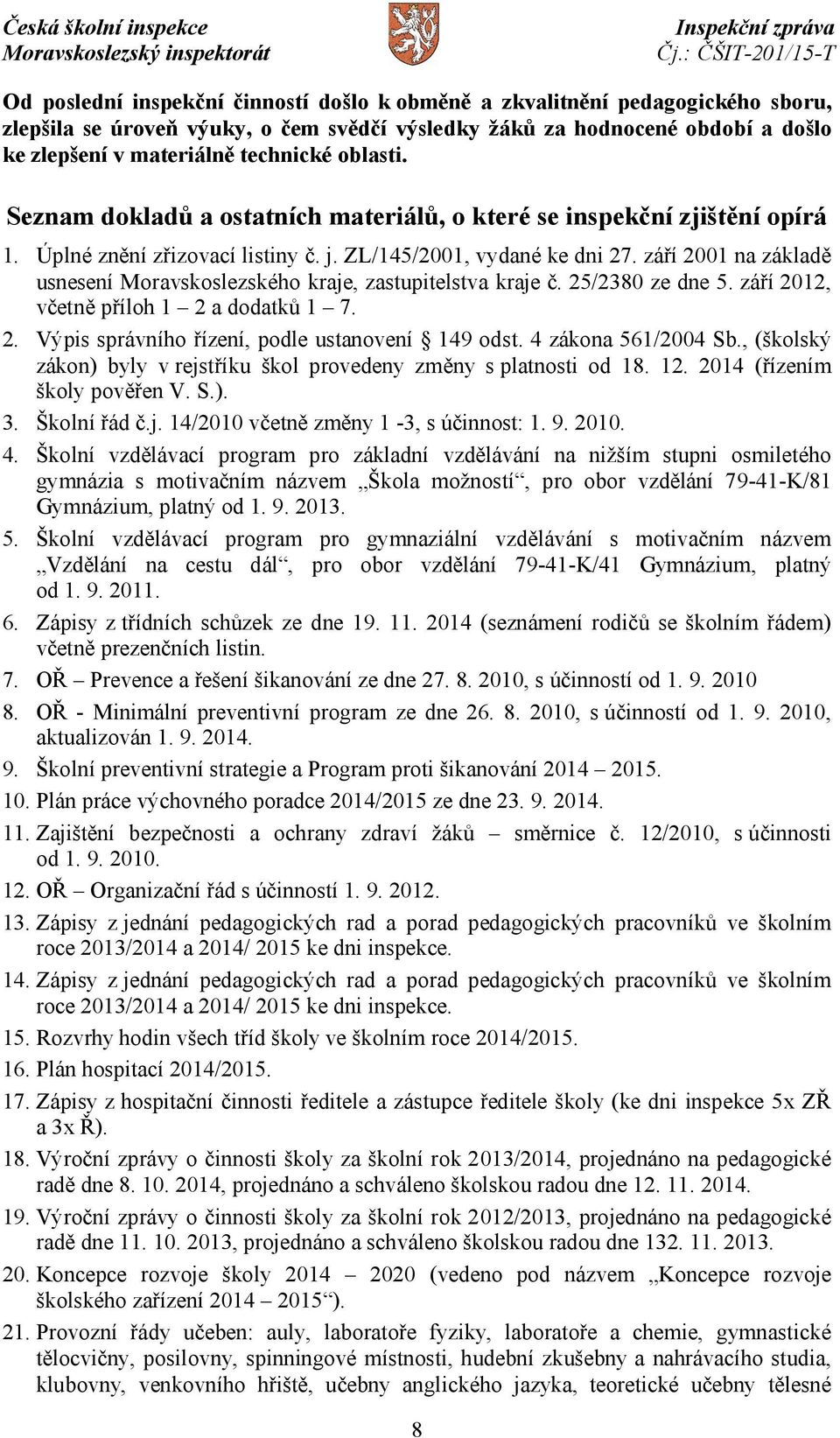 Česká školní inspekce
Moravskoslezský inspektorát

Inspekční zpráva
Čj.: ČŠIT-201/15-T

Od poslední inspekční činností došlo k obměně a zkvalitnění pedagogického sboru, zlepšila se úroveň výuky, o čem svědčí výsledky žáků za hodnocené období a došlo ke zlepšení v materiálně technické oblasti.

Seznam dokladů a ostatních materiálů, o které se inspekční zjištění opírá

1. Úplné znění zřizovací listiny č. j. ZL/145/2001, vydané ke dni 27. září 2001 na základě usnesení Moravskoslezského kraje, zastupitelstva kraje č. 25/2380 ze dne 5. září 2012, včetně příloh 1 – 2 a dodatků 1 – 7.
2. Výpis správního řízení, podle ustanovení § 149 odst. 4 zákona 561/2004 Sb., (školský zákon) byly v rejstříku škol provedeny změny s platnosti od 18. 12. 2014 (řízením školy pověřen V. S.).
3. Školní řád č.j. 14/2010 včetně změny 1 -3, s účinnost: 1. 9. 2010.
4. Školní vzdělávací program pro základní vzdělávání na nižším stupni osmiletého gymnázia s motivačním názvem „Škola možností“, pro obor vzdělání 79-41-K/81 Gymnázium, platný od 1. 9. 2013.
5. Školní vzdělávací program pro gymnaziální vzdělávání s motivačním názvem „Vzdělání na cestu dál“, pro obor vzdělání 79-41-K/41 Gymnázium, platný od 1. 9. 2011.
6. Zápisy z třídních schůzek ze dne 19. 11. 2014 (seznámení rodičů se školním řádem) včetně prezenčních listin.
7. OŘ – Prevence a řešení šikanování ze dne 27. 8. 2010, s účinností od 1. 9. 2010
8. OŘ - Minimální preventivní program ze dne 26. 8. 2010, s účinností od 1. 9. 2010, aktualizován 1. 9. 2014.
9. Školní preventivní strategie a Program proti šikanování 2014 – 2015.
10. Plán práce výchovného poradce 2014/2015 ze dne 23. 9. 2014.
11. Zajištění bezpečnosti a ochrany zdraví žáků – směrnice č. 12/2010, s účinnosti od 1. 9. 2010.
12. OŘ – Organizační řád s účinností 1. 9. 2012.
13. Zápisy z jednání pedagogických rad a porad pedagogických pracovníků ve školním roce 2013/2014 a 2014/ 2015 ke dni inspekce.
14. Zápisy z jednání pedagogických rad a porad pedagogických pracovníků ve školním roce 2013/2014 a 2014/ 2015 ke dni inspekce.
15. Rozvrhy hodin všech tříd školy ve školním roce 2014/2015.
16. Plán hospitací 2014/2015.
17. Zápisy z hospitační činnosti ředitele a zástupce ředitele školy (ke dni inspekce 5x ZŘ a 3x Ř).
18. Výroční zprávy o činnosti školy za školní rok 2013/2014, projednáno na pedagogické radě dne 8. 10. 2014, projednáno a schváleno školskou radou dne 12. 11. 2014.
19. Výroční zprávy o činnosti školy za školní rok 2012/2013, projednáno na pedagogické radě dne 11. 10. 2013, projednáno a schváleno školskou radou dne 132. 11. 2013.
20. Koncepce rozvoje školy 2014 – 2020 (vedeno pod názvem „Koncepce rozvoje školského zařízení 2014 – 2015“).
21. Provozní řády učeben: auly, laboratoře fyziky, laboratoře a chemie, gymnastické tělocvičny, posilovny, spinningové místnosti, hudební zkušebny a nahrávacího studia, klubovny, venkovního hřiště, učebny anglického jazyka, teoretické učebny tělesné

8